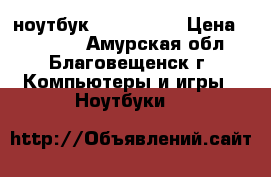 ноутбук Цена
Амурская обл
Благовещенск г
Компьютеры и игры
Ноутбуки

http://Объявлений.сайт